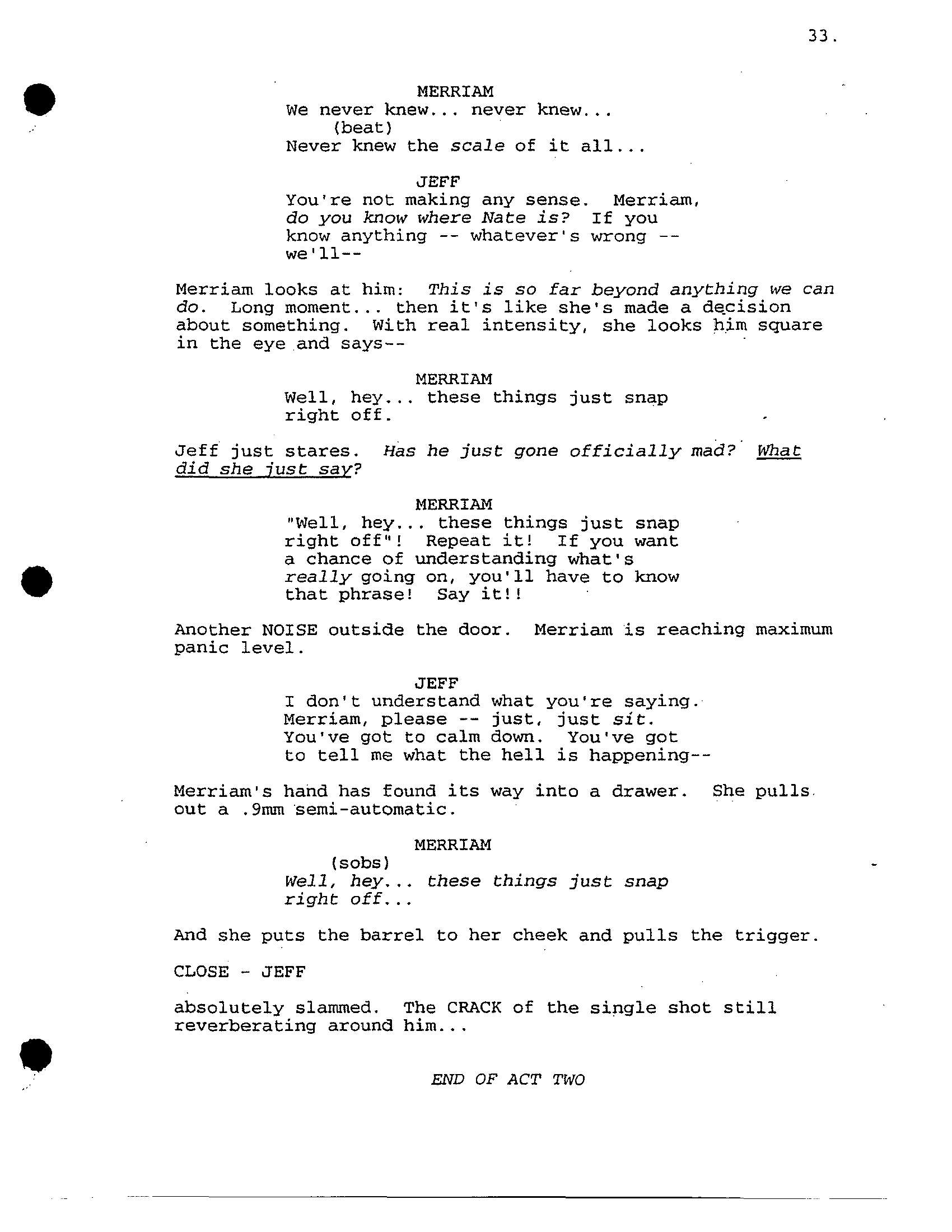 33.

MERRIAM
We never knew... never knew...
(beat)
Never knew the scale of it all...

JEFF
You're not making any sense. Merriam, do you know where Nate is? If you know anything -- whatever's wrong -- we'll--

Merriam looks at him: This is so far beyond anything we can do. Long moment... then it's like she's made a decision about something. With real intensity, she looks him square in the eye and says--

MERRIAM
Well, hey... these things just snap right off.

Jeff just stares. Has he just gone officially mad? What did she just say?

MERRIAM
"Well, hey... these things just snap right off"! Repeat it! If you want a chance of understanding what's really going on, you'll have to know that phrase! Say it!!

Another NOISE outside the door. Merriam is reaching maximum panic level.

JEFF
I don't understand what you're saying. Merriam, please -- just, just sit. You've got to calm down. You've got to tell me what the hell is happening--

Merriam's hand has found its way into a drawer. She pulls out a .9mm semi-automatic.

MERRIAM
(sobs)
Well, hey... these things just snap right off...

And she puts the barrel to her cheek and pulls the trigger.

CLOSE - JEFF

absolutely slammed. The CRACK of the single shot still reverberating around him...

END OF ACT TWO